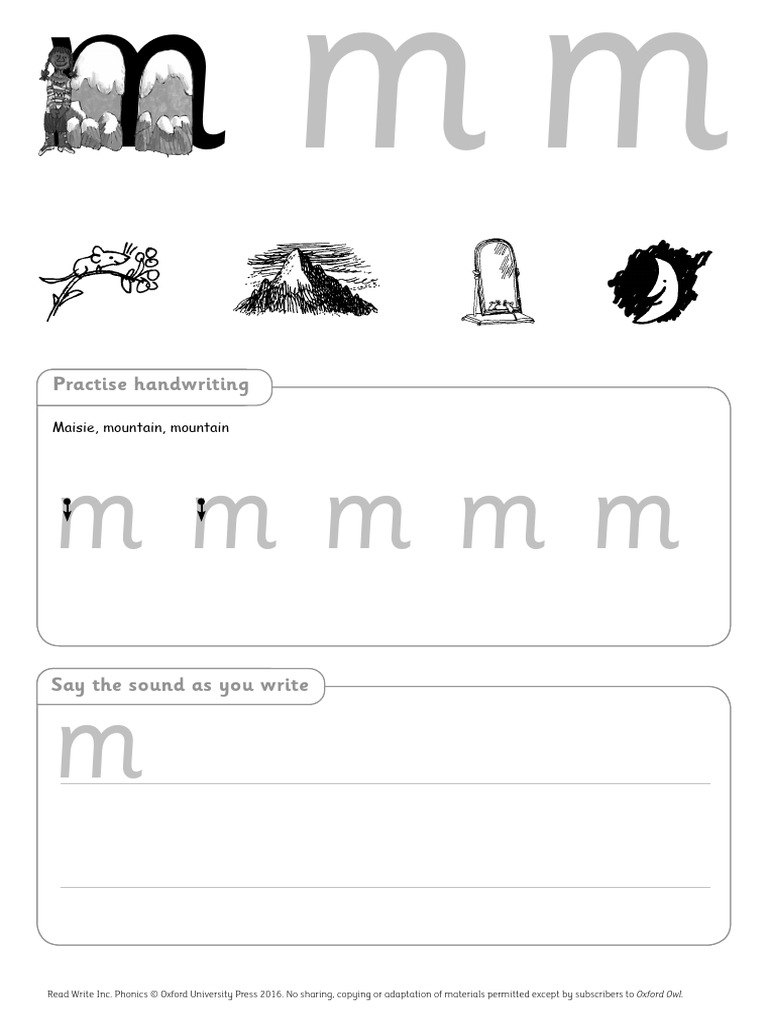 m m m

Practise handwriting

Maisie, mountain, mountain

m m m m m

Say the sound as you write

m

Read Write Inc. Phonics © Oxford University Press 2016. No sharing, copying or adaptation of materials permitted except by subscribers to Oxford Owl.